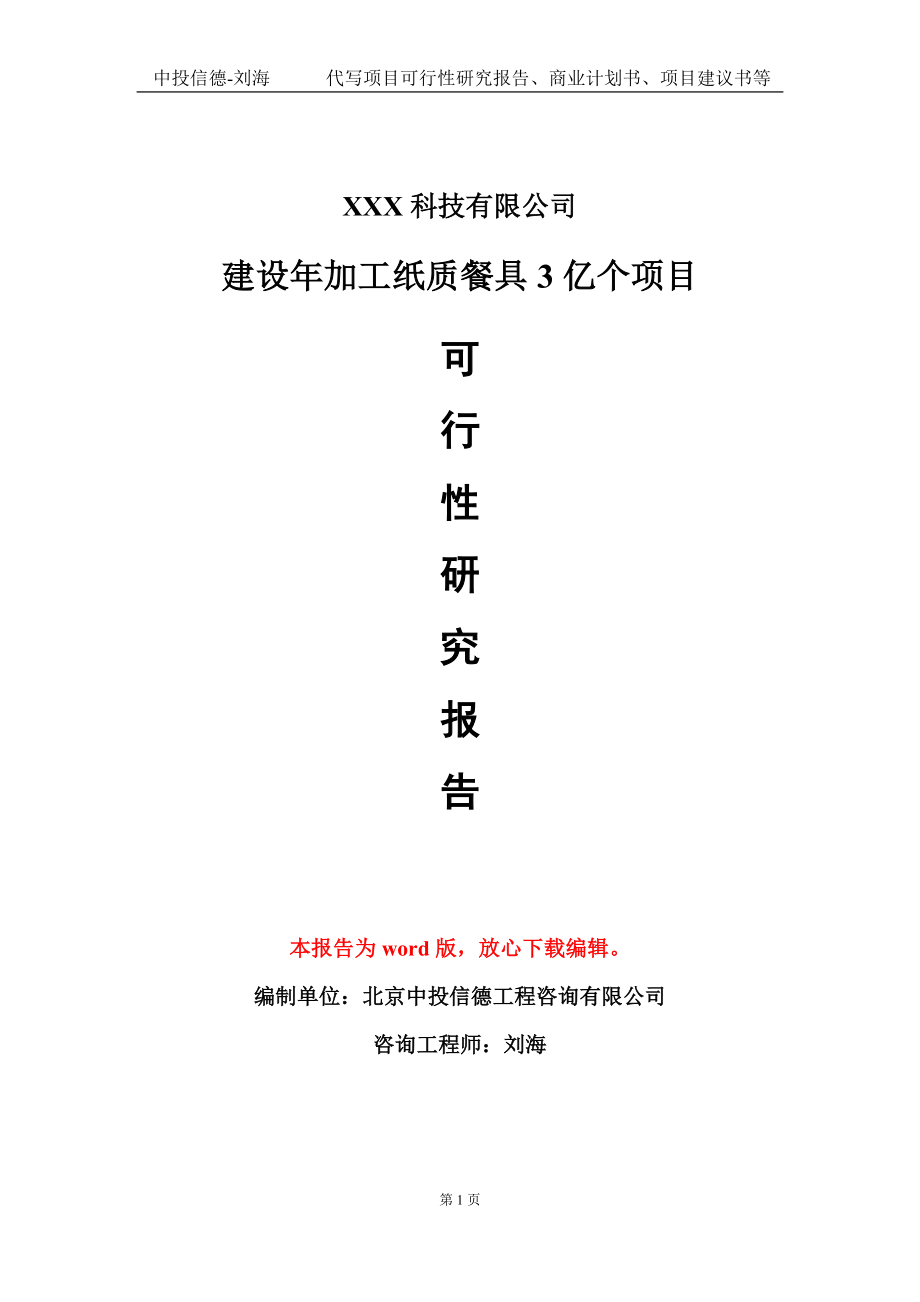 中投信德-刘海　　代写项目可行性研究报告、商业计划书、项目建议书等

XXX 科技有限公司

建设年加工纸质餐具 3 亿个项目

可

行

性

研

究

报

告

本报告为 word 版，放心下载编辑。

编制单位：北京中投信德工程咨询有限公司

咨询工程师：刘海

第 1 页